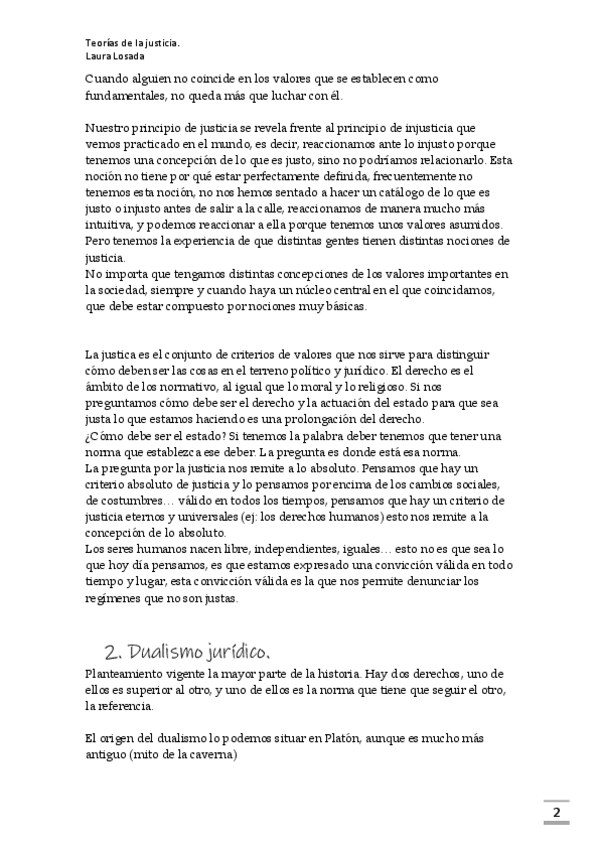 Teorías de la justicia.
Laura Losada

Cuando alguien no coincide en los valores que se establecen como fundamentales, no queda más que luchar con él.

Nuestro principio de justicia se revela frente al principio de injusticia que vemos practicado en el mundo, es decir, reaccionamos ante lo injusto porque tenemos una concepción de lo que es justo, sino no podríamos relacionarlo. Esta noción no tiene por qué estar perfectamente definida, frecuentemente no tenemos esta noción, no nos hemos sentado a hacer un catálogo de lo que es justo o injusto antes de salir a la calle, reaccionamos de manera mucho más intuitiva, y podemos reaccionar a ella porque tenemos unos valores asumidos. Pero tenemos la experiencia de que distintas gentes tienen distintas nociones de justicia.
No importa que tengamos distintas concepciones de los valores importantes en la sociedad, siempre y cuando haya un núcleo central en el que coincidamos, que debe estar compuesto por nociones muy básicas.

La justica es el conjunto de criterios de valores que nos sirve para distinguir cómo deben ser las cosas en el terreno político y jurídico. El derecho es el ámbito de los normativo, al igual que lo moral y lo religioso. Si nos preguntamos cómo debe ser el derecho y la actuación del estado para que sea justa lo que estamos haciendo es una prolongación del derecho.
¿Cómo debe ser el estado? Si tenemos la palabra deber tenemos que tener una norma que establezca ese deber. La pregunta es donde está esa norma.
La pregunta por la justicia nos remite a lo absoluto. Pensamos que hay un criterio absoluto de justicia y lo pensamos por encima de los cambios sociales, de costumbres… válido en todos los tiempos, pensamos que hay un criterio de justicia eternos y universales (ej: los derechos humanos) esto nos remite a la concepción de lo absoluto.
Los seres humanos nacen libre, independientes, iguales… esto no es que sea lo que hoy día pensamos, es que estamos expresado una convicción válida en todo tiempo y lugar, esta convicción válida es la que nos permite denunciar los regímenes que no son justas.

2. Dualismo jurídico.

Planteamiento vigente la mayor parte de la historia. Hay dos derechos, uno de ellos es superior al otro, y uno de ellos es la norma que tiene que seguir el otro, la referencia.

El origen del dualismo lo podemos situar en Platón, aunque es mucho más antiguo (mito de la caverna)

2